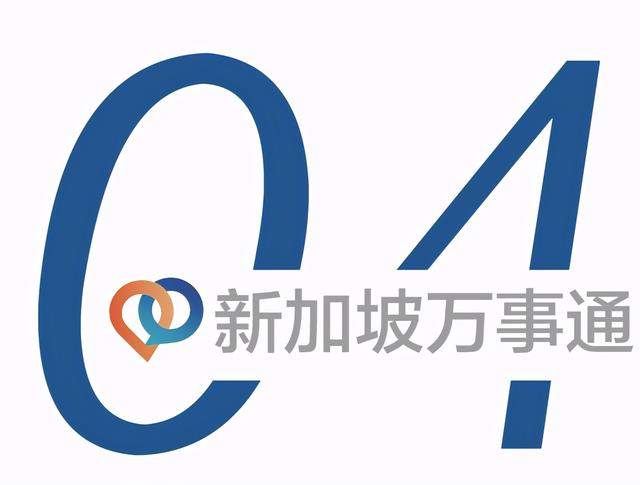 04

新加坡万事通